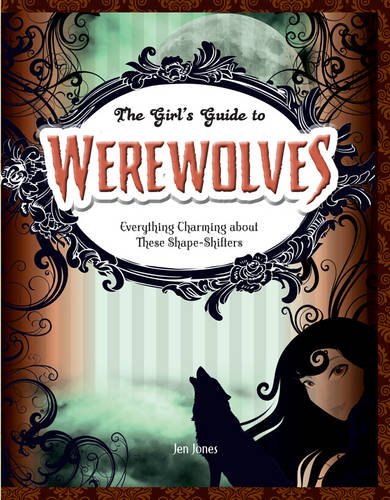 The Girl's Guide to
WEREWOLVES

Everything Charming about These Shape-Shifters

Jen Jones